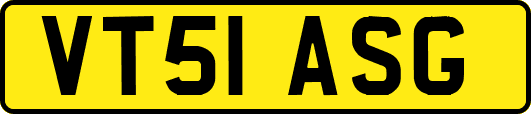 VT51 ASG